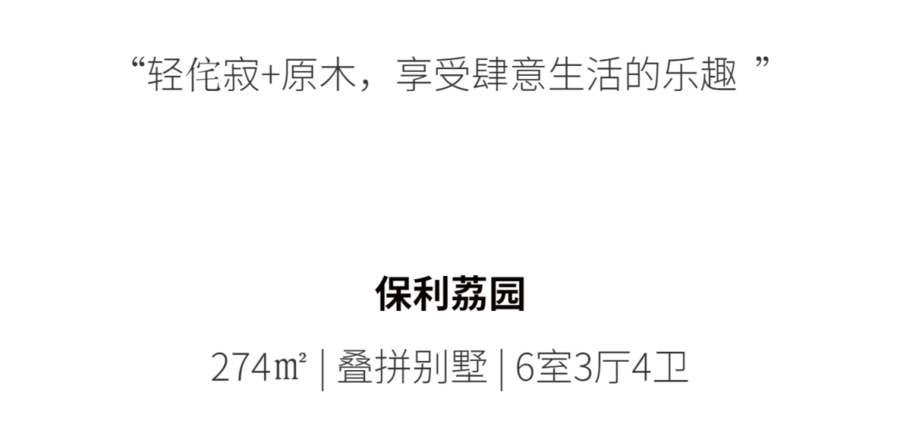 “轻侘寂+原木，享受肆意生活的乐趣 ”

保利荔园

274㎡ | 叠拼别墅 | 6室3厅4卫